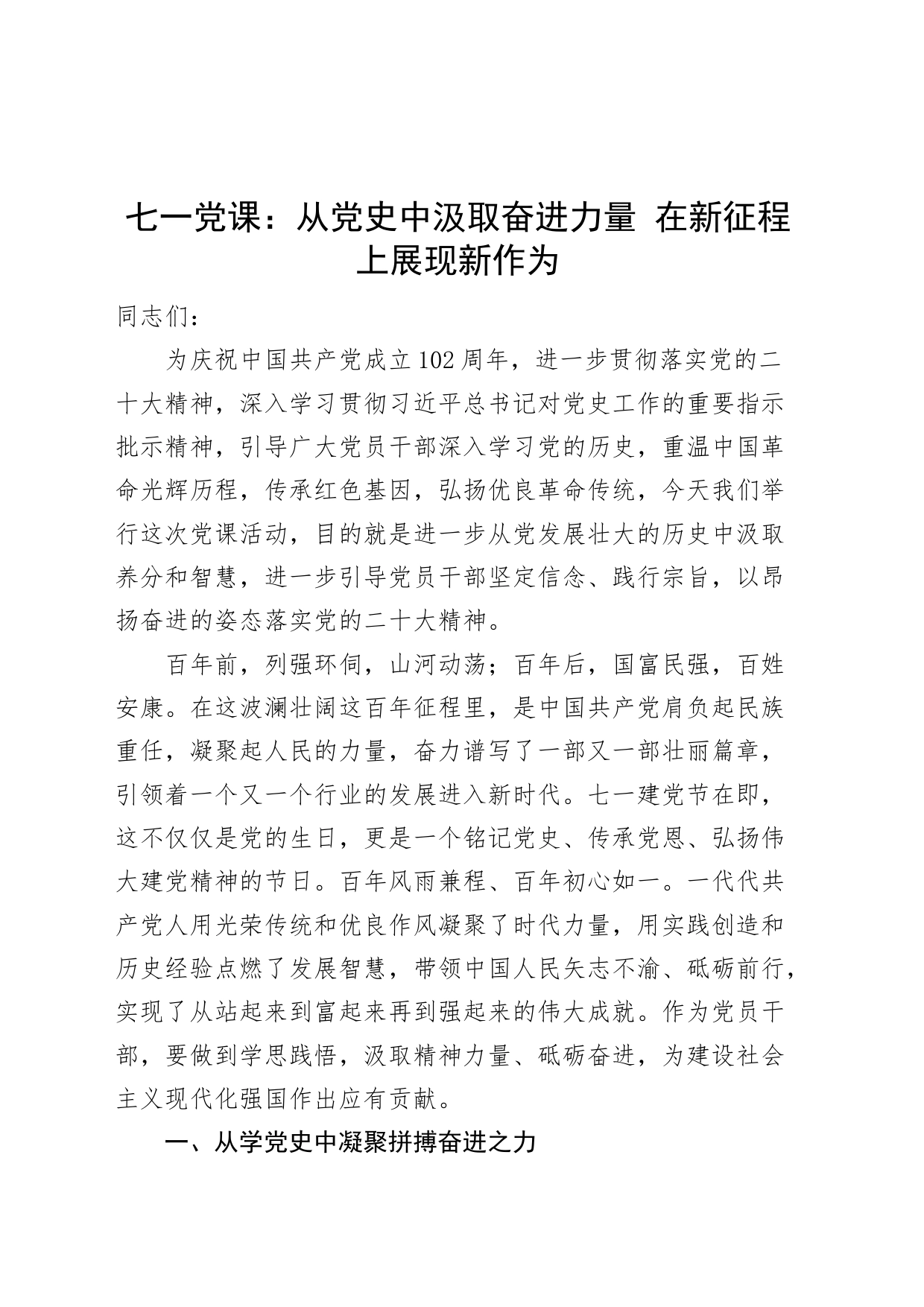 七一党课：从党史中汲取奋进力量 在新征程上展现新作为

同志们：

为庆祝中国共产党成立102周年，进一步贯彻落实党的二十大精神，深入学习贯彻习近平总书记对党史工作的重要指示批示精神，引导广大党员干部深入学习党的历史，重温中国革命光辉历程，传承红色基因，弘扬优良革命传统，今天我们举行这次党课活动，目的就是进一步从党发展壮大的历史中汲取养分和智慧，进一步引导党员干部坚定信念、践行宗旨，以昂扬奋进的姿态落实党的二十大精神。

百年前，列强环伺，山河动荡；百年后，国富民强，百姓安康。在这波澜壮阔这百年征程里，是中国共产党肩负起民族重任，凝聚起人民的力量，奋力谱写了一部又一部壮丽篇章，引领着一个又一个行业的发展进入新时代。七一建党节在即，这不仅仅是党的生日，更是一个铭记党史、传承党恩、弘扬伟大建党精神的节日。百年风雨兼程、百年初心如一。一代代共产党人用光荣传统和优良作风凝聚了时代力量，用实践创造和历史经验点燃了发展智慧，带领中国人民矢志不渝、砥砺前行，实现了从站起来到富起来再到强起来的伟大成就。作为党员干部，要做到学思践悟，汲取精神力量、砥砺奋进，为建设社会主义现代化强国作出应有贡献。

一、从学党史中凝聚拼搏奋进之力